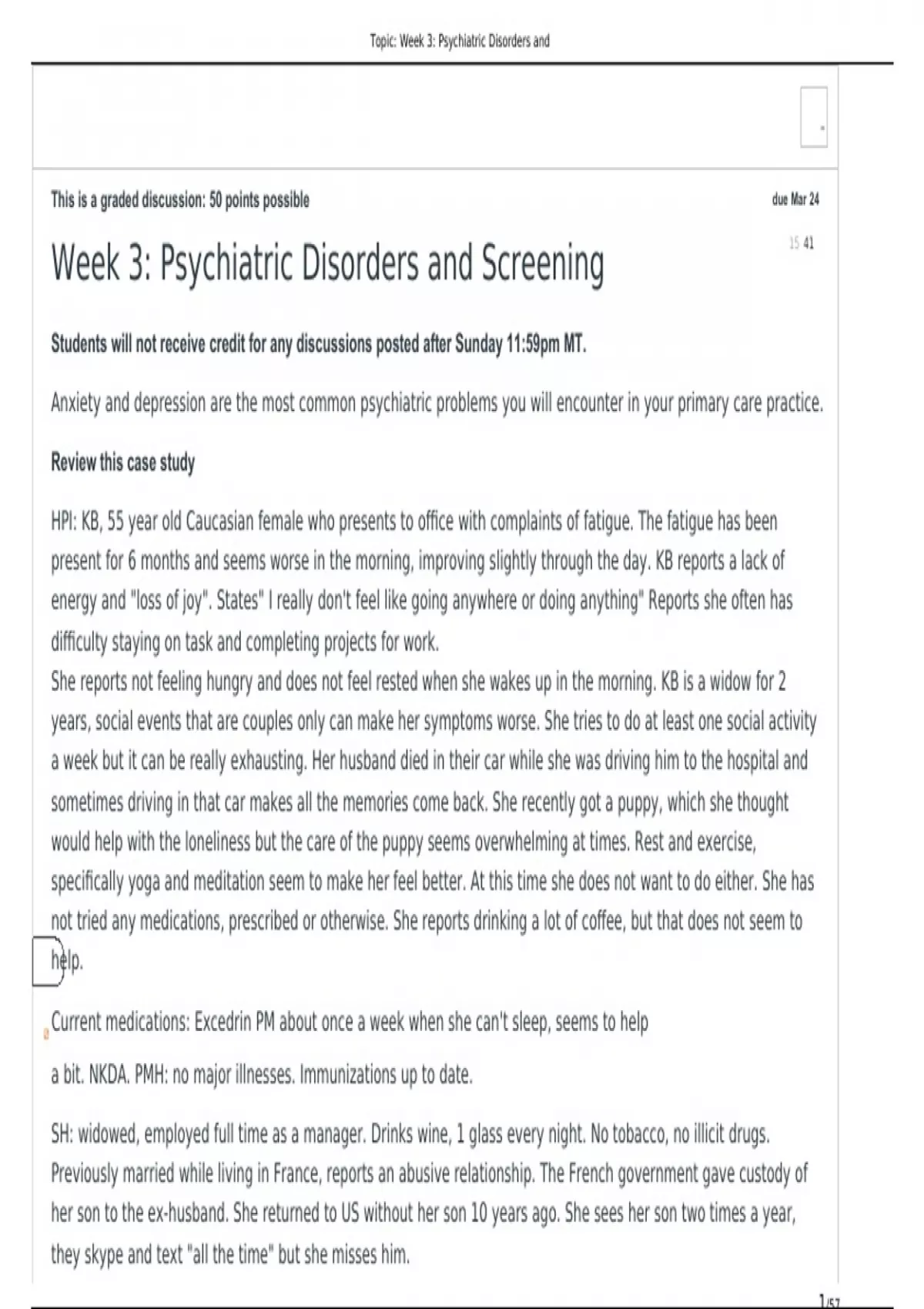 Topic: Week 3: Psychiatric Disorders and

This is a graded discussion: 50 points possible

due Mar 24

15 41

Week 3: Psychiatric Disorders and Screening

Students will not receive credit for any discussions posted after Sunday 11:59pm MT.

Anxiety and depression are the most common psychiatric problems you will encounter in your primary care practice.

Review this case study

HPI: KB, 55 year old Caucasian female who presents to office with complaints of fatigue. The fatigue has been present for 6 months and seems worse in the morning, improving slightly through the day. KB reports a lack of energy and "loss of joy". States" I really don't feel like going anywhere or doing anything" Reports she often has difficulty staying on task and completing projects for work.
She reports not feeling hungry and does not feel rested when she wakes up in the morning. KB is a widow for 2 years, social events that are couples only can make her symptoms worse. She tries to do at least one social activity a week but it can be really exhausting. Her husband died in their car while she was driving him to the hospital and sometimes driving in that car makes all the memories come back. She recently got a puppy, which she thought would help with the loneliness but the care of the puppy seems overwhelming at times. Rest and exercise, specifically yoga and meditation seem to make her feel better. At this time she does not want to do either. She has not tried any medications, prescribed or otherwise. She reports drinking a lot of coffee, but that does not seem to help.

Current medications: Excedrin PM about once a week when she can't sleep, seems to help

a bit. NKDA. PMH: no major illnesses. Immunizations up to date.

SH: widowed, employed full time as a manager. Drinks wine, 1 glass every night. No tobacco, no illicit drugs. Previously married while living in France, reports an abusive relationship. The French government gave custody of her son to the ex-husband. She returned to US without her son 10 years ago. She sees her son two times a year, they skype and text "all the time" but she misses him.

1/57